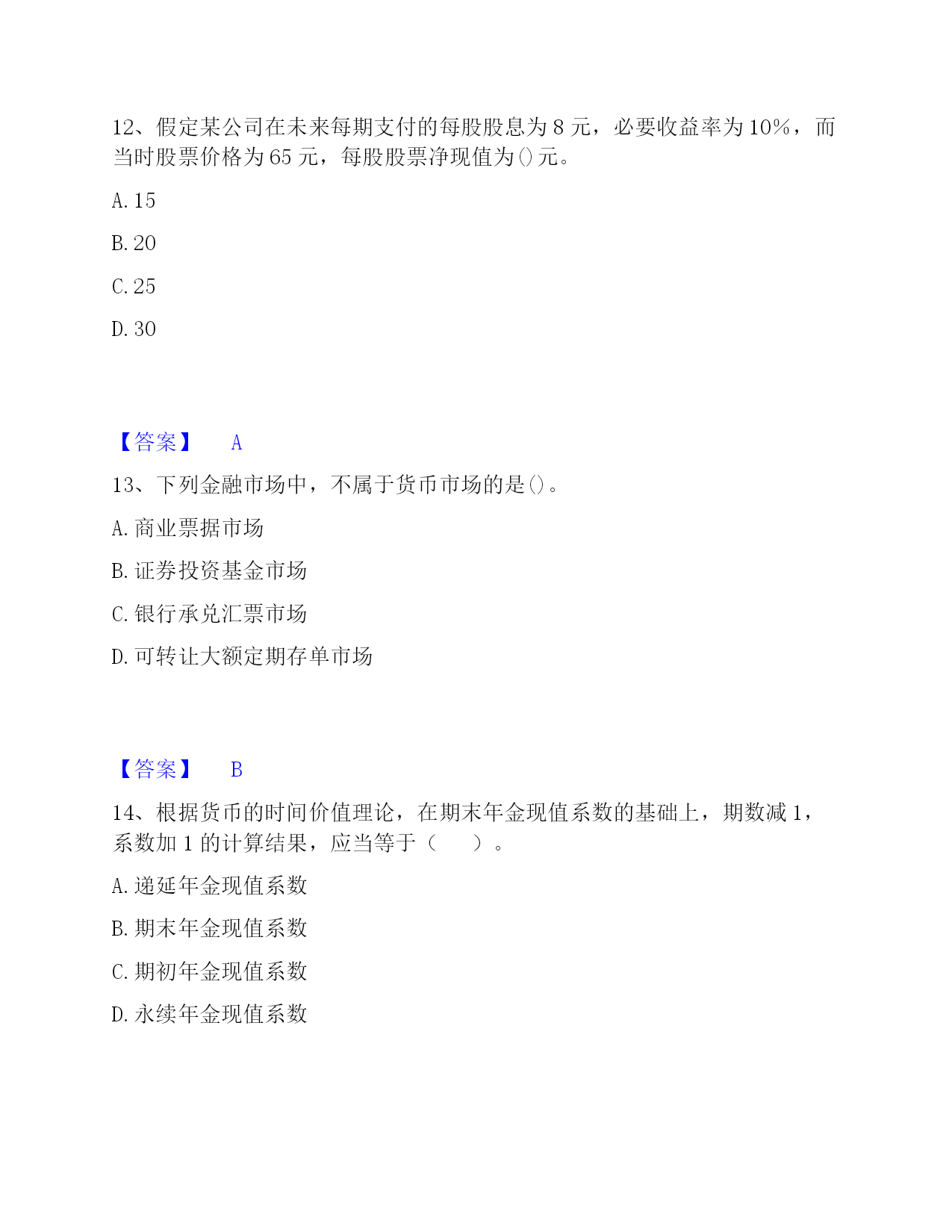 12、假定某公司在未来每期支付的每股股息为 8 元，必要收益率为 10%，而当时股票价格为 65 元，每股股票净现值为()元。

A. 15

B. 20

C. 25

D. 30

【答案】 A

13、下列金融市场中，不属于货币市场的是()。

A. 商业票据市场

B. 证券投资基金市场

C. 银行承兑汇票市场

D. 可转让大额定期存单市场

【答案】 B

14、根据货币的时间价值理论，在期末年金现值系数的基础上，期数减 1，系数加 1 的计算结果，应当等于（ ）。

A. 递延年金现值系数

B. 期末年金现值系数

C. 期初年金现值系数

D. 永续年金现值系数